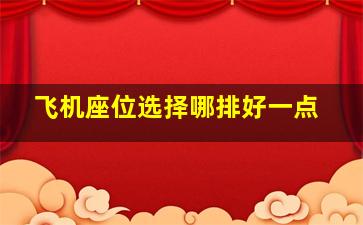 飞机座位选择哪排好一点